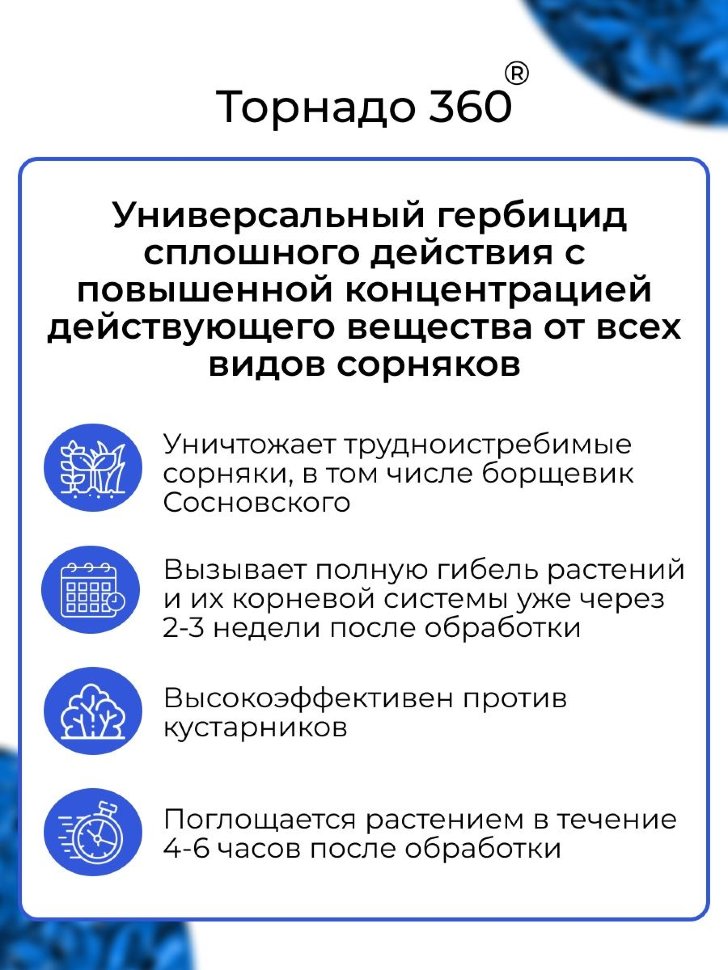 Торнадо 360®

Универсальный гербицид сплошного действия с повышенной концентрацией действующего вещества от всех видов сорняков

Уничтожает трудноистребимые сорняки, в том числе борщевик Сосновского

Вызывает полную гибель растений и их корневой системы уже через 2-3 недели после обработки

Высокоэффективен против кустарников

Поглощается растением в течение 4-6 часов после обработки